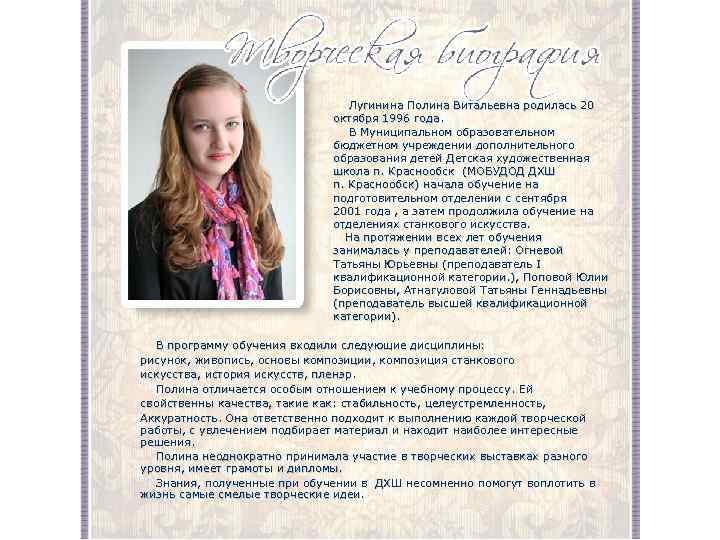 Творческая биография

Лугинина Полина Витальевна родилась 20 октября 1996 года.

В Муниципальном образовательном бюджетном учреждении дополнительного образования детей Детская художественная школа п. Краснообск (МОБУДОД ДХШ п. Краснообск) начала обучение на подготовительном отделении с сентября 2001 года , а затем продолжила обучение на отделениях станкового искусства.

На протяжении всех лет обучения занималась у преподавателей: Огневой Татьяны Юрьевны (преподаватель I квалификационной категории.), Поповой Юлии Борисовны, Атнагуловой Татьяны Геннадьевны (преподаватель высшей квалификационной категории).

В программу обучения входили следующие дисциплины: рисунок, живопись, основы композиции, композиция станкового искусства, история искусств, пленэр.

Полина отличается особым отношением к учебному процессу. Ей свойственны качества, такие как: стабильность, целеустремленность, Аккуратность. Она ответственно подходит к выполнению каждой творческой работы, с увлечением подбирает материал и находит наиболее интересные решения.

Полина неоднократно принимала участие в творческих выставках разного уровня, имеет грамоты и дипломы.

Знания, полученные при обучении в ДХШ несомненно помогут воплотить в жизнь самые смелые творческие идеи.